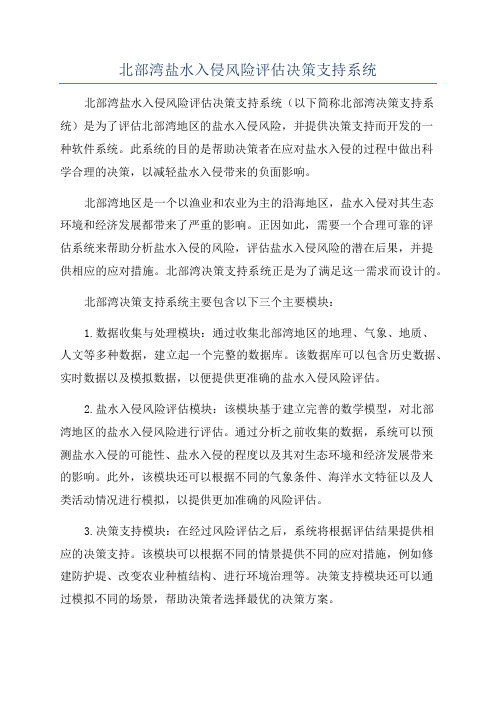 北部湾盐水入侵风险评估决策支持系统

北部湾盐水入侵风险评估决策支持系统（以下简称北部湾决策支持系统）是为了评估北部湾地区的盐水入侵风险，并提供决策支持而开发的一种软件系统。此系统的目的是帮助决策者在应对盐水入侵的过程中做出科学合理的决策，以减轻盐水入侵带来的负面影响。

北部湾地区是一个以渔业和农业为主的沿海地区，盐水入侵对其生态环境和经济发展都带来了严重的影响。正因如此，需要一个合理可靠的评估系统来帮助分析盐水入侵的风险，评估盐水入侵风险的潜在后果，并提供相应的应对措施。北部湾决策支持系统正是为了满足这一需求而设计的。

北部湾决策支持系统主要包含以下三个主要模块：

1. 数据收集与处理模块：通过收集北部湾地区的地理、气象、地质、人文等多种数据，建立起一个完整的数据库。该数据库可以包含历史数据、实时数据以及模拟数据，以便提供更准确的盐水入侵风险评估。

2. 盐水入侵风险评估模块：该模块基于建立完善的数学模型，对北部湾地区的盐水入侵风险进行评估。通过分析之前收集的数据，系统可以预测盐水入侵的可能性、盐水入侵的程度以及其对生态环境和经济发展带来的影响。此外，该模块还可以根据不同的气象条件、海洋水文特征以及人类活动情况进行模拟，以提供更加准确的风险评估。

3. 决策支持模块：在经过风险评估之后，系统将根据评估结果提供相应的决策支持。该模块可以根据不同的情景提供不同的应对措施，例如修建防护堤、改变农业种植结构、进行环境治理等。决策支持模块还可以通过模拟不同的场景，帮助决策者选择最优的决策方案。